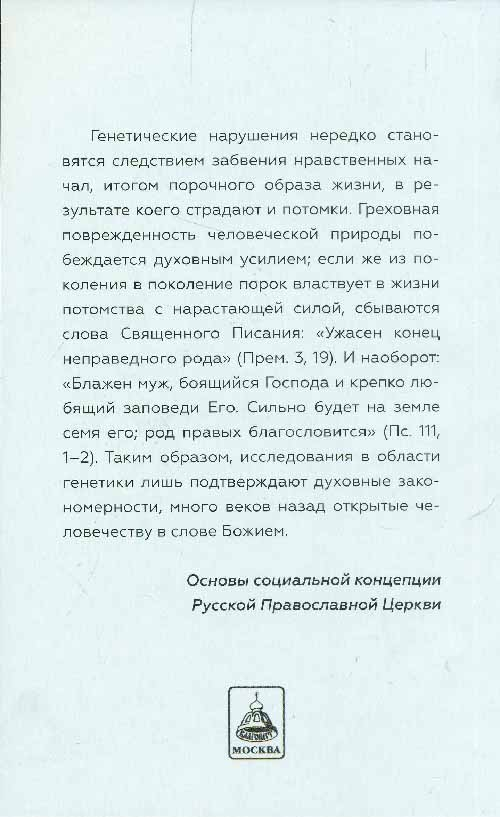 Генетические нарушения нередко становятся следствием забвения нравственных начал, итогом порочного образа жизни, в результате коего страдают и потомки. Греховная поврежденность человеческой природы побеждается духовным усилием; если же из поколения в поколение порок властвует в жизни потомства с нарастающей силой, сбываются слова Священного Писания: «Ужасен конец неправедного рода» (Прем. 3, 19). И наоборот: «Блажен муж, боящийся Господа и крепко любящий заповеди Его. Сильно будет на земле семя его; род правых благословится» (Пс. 111, 1–2). Таким образом, исследования в области генетики лишь подтверждают духовные закономерности, много веков назад открытые человечеству в слове Божием.

Основы социальной концепции Русской Православной Церкви

БЛАГОВЕСТ
МОСКВА